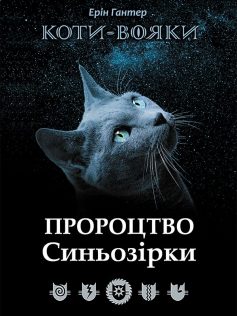 Ерін Гантер
КОТИ-ВОЯКИ

ПРОРОЦТВО
Синьозірки